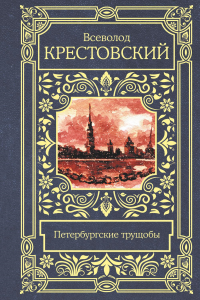 Всеволод
КРЕСТОВСКИЙ

Петербургские трущобы